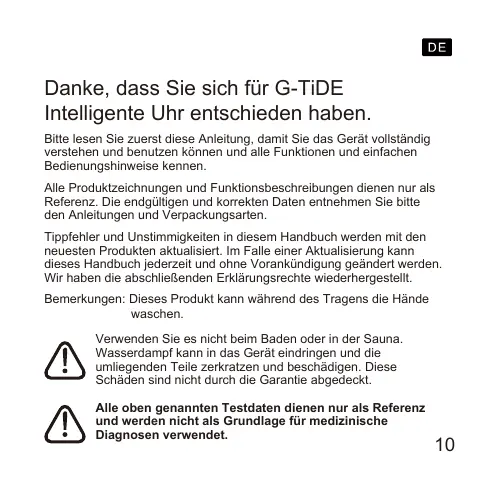 DE

Danke, dass Sie sich für G-TiDE Intelligente Uhr entschieden haben.

Bitte lesen Sie zuerst diese Anleitung, damit Sie das Gerät vollständig verstehen und benutzen können und alle Funktionen und einfachen Bedienungshinweise kennen.

Alle Produktzeichnungen und Funktionsbeschreibungen dienen nur als Referenz. Die endgültigen und korrekten Daten entnehmen Sie bitte den Anleitungen und Verpackungsarten.

Tippfehler und Unstimmigkeiten in diesem Handbuch werden mit den neuesten Produkten aktualisiert. Im Falle einer Aktualisierung kann dieses Handbuch jederzeit und ohne Vorankündigung geändert werden. Wir haben die abschließenden Erklärungsrechte wiederhergestellt.

Bemerkungen: Dieses Produkt kann während des Tragens die Hände waschen.

Verwenden Sie es nicht beim Baden oder in der Sauna. Wasserdampf kann in das Gerät eindringen und die umliegenden Teile zerkratzen und beschädigen. Diese Schäden sind nicht durch die Garantie abgedeckt.

Alle oben genannten Testdaten dienen nur als Referenz und werden nicht als Grundlage für medizinische Diagnosen verwendet.

10